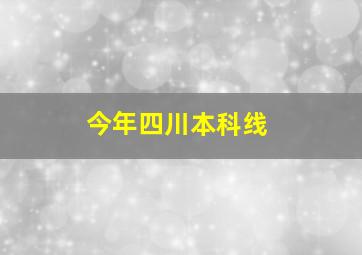 今年四川本科线